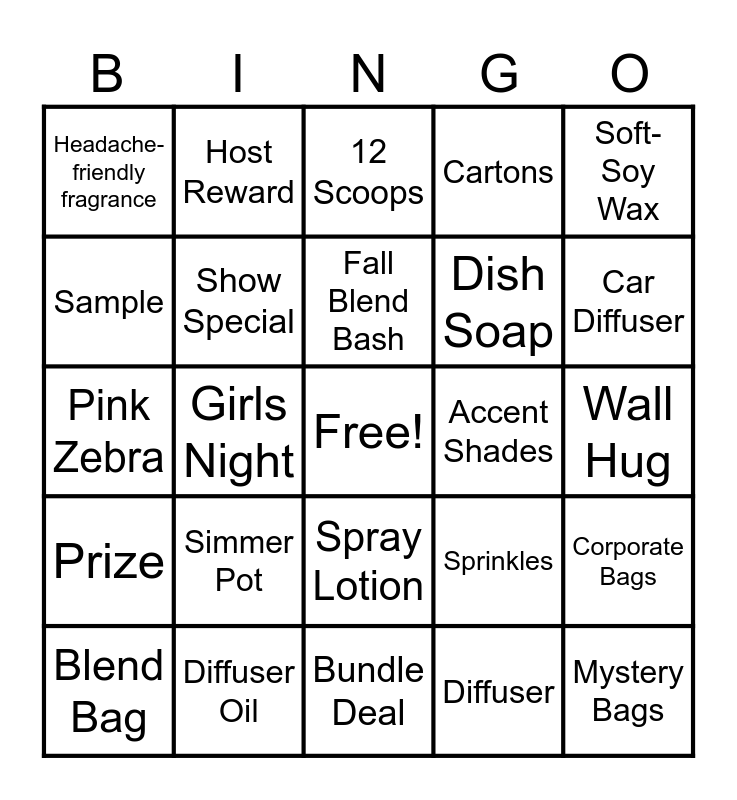 | B | I | N | G | O |
|---|---|---|---|---|
| Headache-friendly fragrance | Host Reward | 12 Scoops | Cartons | Soft-Soy Wax |
| Sample | Show Special | Fall Blend Bash | Dish Soap | Car Diffuser |
| Pink Zebra | Girls Night | Free! | Accent Shades | Wall Hug |
| Prize | Simmer Pot | Spray Lotion | Sprinkles | Corporate Bags |
| Blend Bag | Diffuser Oil | Bundle Deal | Diffuser | Mystery Bags |